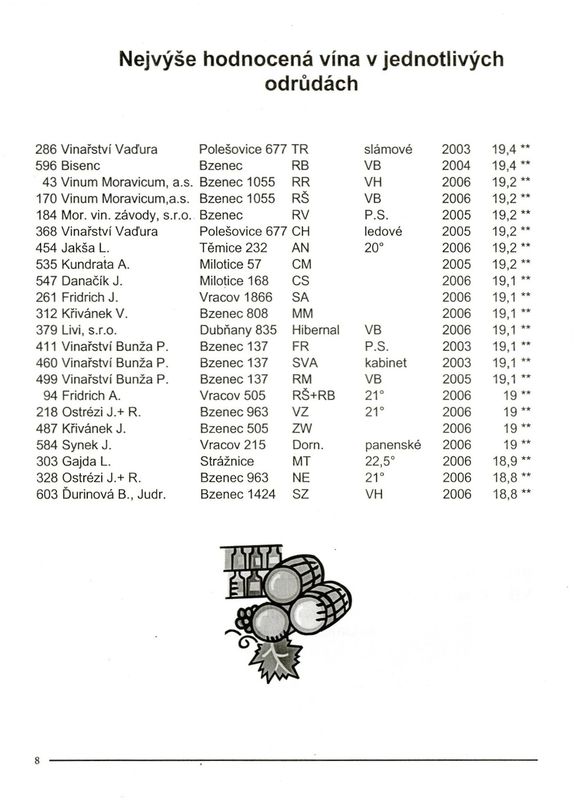 Nejvýše hodnocená vína v jednotlivých odrůdách

| 286 | Vinařství Vaďura | Polešovice 677 | TR | slámové | 2003 | 19,4 ** |
|---|---|---|---|---|---|---|
| 596 | Bisenc | Bzenec | RB | VB | 2004 | 19,4 ** |
| 43 | Vinum Moravicum, a.s. | Bzenec 1055 | RR | VH | 2006 | 19,2 ** |
| 170 | Vinum Moravicum,a.s. | Bzenec 1055 | RŠ | VB | 2006 | 19,2 ** |
| 184 | Mor. vin. závody, s.r.o. | Bzenec | RV | P.S. | 2005 | 19,2 ** |
| 368 | Vinařství Vaďura | Polešovice 677 | CH | ledové | 2005 | 19,2 ** |
| 454 | Jakša L. | Těmice 232 | AN | 20° | 2006 | 19,2 ** |
| 535 | Kundrata A. | Milotice 57 | CM | | 2005 | 19,2 ** |
| 547 | Danačík J. | Milotice 168 | CS | | 2006 | 19,1 ** |
| 261 | Fridrich J. | Vracov 1866 | SA | | 2006 | 19,1 ** |
| 312 | Křivánek V. | Bzenec 808 | MM | | 2006 | 19,1 ** |
| 379 | Livi, s.r.o. | Dubňany 835 | Hibernal | VB | 2006 | 19,1 ** |
| 411 | Vinařství Bunža P. | Bzenec 137 | FR | P.S. | 2003 | 19,1 ** |
| 460 | Vinařství Bunža P. | Bzenec 137 | SVA | kabinet | 2003 | 19,1 ** |
| 499 | Vinařství Bunža P. | Bzenec 137 | RM | VB | 2005 | 19,1 ** |
| 94 | Fridrich A. | Vracov 505 | RŠ+RB | 21° | 2006 | 19 ** |
| 218 | Ostrézi J.+ R. | Bzenec 963 | VZ | 21° | 2006 | 19 ** |
| 487 | Křivánek J. | Bzenec 505 | ZW | | 2006 | 19 ** |
| 584 | Synek J. | Vracov 215 | Dorn. | panenské | 2006 | 19 ** |
| 303 | Gajda L. | Strážnice | MT | 22,5° | 2006 | 18,9 ** |
| 328 | Ostrézi J.+ R. | Bzenec 963 | NE | 21° | 2006 | 18,8 ** |
| 603 | Ďurinová B., Judr. | Bzenec 1424 | SZ | VH | 2006 | 18,8 ** |

8